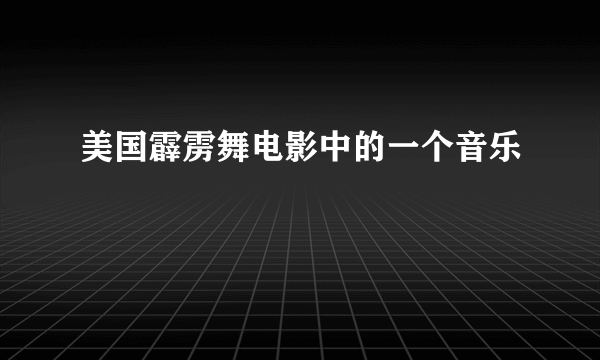 美国霹雳舞电影中的一个音乐